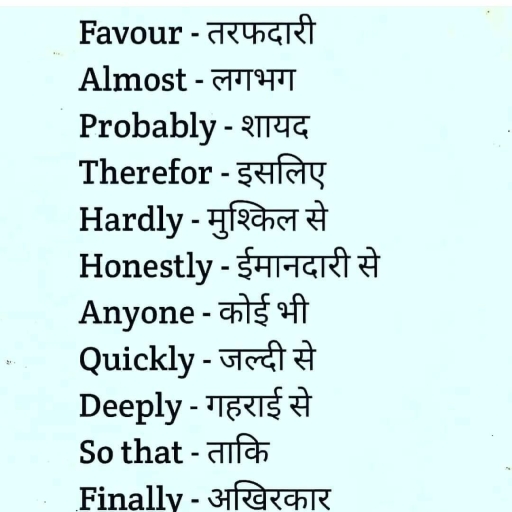 Favour - तरफदारी

Almost - लगभग

Probably - शायद

Therefor - इसलिए

Hardly - मुश्किल से

Honestly - ईमानदारी से

Anyone - कोई भी

Quickly - जल्दी से

Deeply - गहराई से

So that - ताकि

Finally - अखिरकार